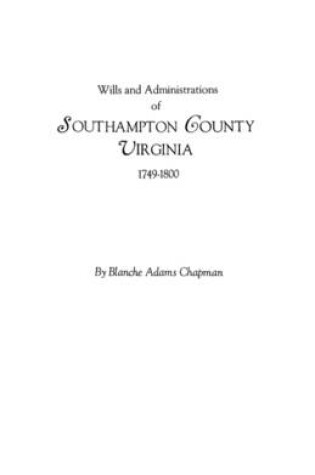 Wills and Administrations
of
SOUTHAMPTON COUNTY
VIRGINIA
1749-1800

By Blanche Adams Chapman